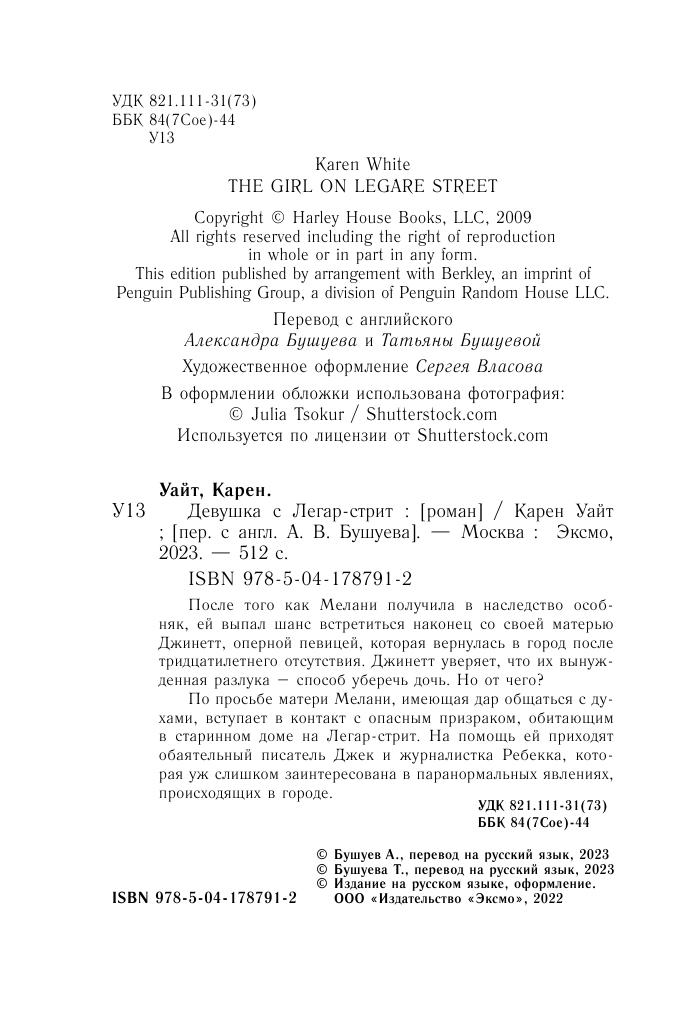 УДК 821.111-31(73)
ББК 84(7Сое)-44
У13

Karen White
THE GIRL ON LEGARE STREET

Copyright © Harley House Books, LLC, 2009
All rights reserved including the right of reproduction in whole or in part in any form.
This edition published by arrangement with Berkley, an imprint of Penguin Publishing Group, a division of Penguin Random House LLC.

Перевод с английского
Александра Бушуева и Татьяны Бушуевой

Художественное оформление Сергея Власова

В оформлении обложки использована фотография:
© Julia Tsokur / Shutterstock.com
Используется по лицензии от Shutterstock.com

Уайт, Карен.
У13 Девушка с Легар-стрит : [роман] / Карен Уайт ; [пер. с англ. А. В. Бушуева]. — Москва : Эксмо, 2023. — 512 с.

ISBN 978-5-04-178791-2

После того как Мелани получила в наследство особняк, ей выпал шанс встретиться наконец со своей матерью Джинетт, оперной певицей, которая вернулась в город после тридцатилетнего отсутствия. Джинетт уверяет, что их вынужденная разлука — способ уберечь дочь. Но от чего?

По просьбе матери Мелани, имеющая дар общаться с духами, вступает в контакт с опасным призраком, обитающим в старинном доме на Легар-стрит. На помощь ей приходят обаятельный писатель Джек и журналистка Ребекка, которая уж слишком заинтересована в паранормальных явлениях, происходящих в городе.

УДК 821.111-31(73)
ББК 84(7Сое)-44

© Бушуев А., перевод на русский язык, 2023
© Бушуева Т., перевод на русский язык, 2023
© Издание на русском языке, оформление.
ООО «Издательство «Эксмо», 2022

ISBN 978-5-04-178791-2